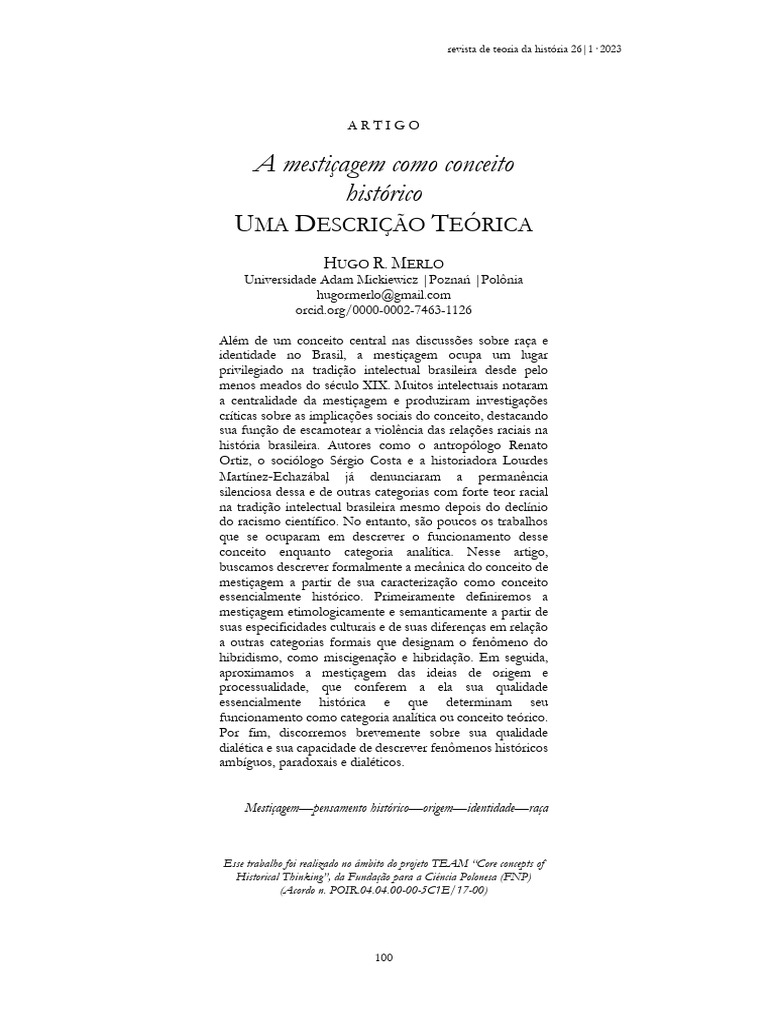 revista de teoria da história 26|1 · 2023

ARTIGO

A mestiçagem como conceito histórico

UMA DESCRIÇÃO TEÓRICA

HUGO R. MERLO
Universidade Adam Mickiewicz |Poznań |Polônia
hugormerlo@gmail.com
orcid.org/0000-0002-7463-1126

Além de um conceito central nas discussões sobre raça e identidade no Brasil, a mestiçagem ocupa um lugar privilegiado na tradição intelectual brasileira desde pelo menos meados do século XIX. Muitos intelectuais notaram a centralidade da mestiçagem e produziram investigações críticas sobre as implicações sociais do conceito, destacando sua função de escamotear a violência das relações raciais na história brasileira. Autores como o antropólogo Renato Ortiz, o sociólogo Sérgio Costa e a historiadora Lourdes Martínez-Echazábal já denunciaram a permanência silenciosa dessa e de outras categorias com forte teor racial na tradição intelectual brasileira mesmo depois do declínio do racismo científico. No entanto, são poucos os trabalhos que se ocuparam em descrever o funcionamento desse conceito enquanto categoria analítica. Nesse artigo, buscamos descrever formalmente a mecânica do conceito de mestiçagem a partir de sua caracterização como conceito essencialmente histórico. Primeiramente definiremos a mestiçagem etimologicamente e semanticamente a partir de suas especificidades culturais e de suas diferenças em relação a outras categorias formais que designam o fenômeno do hibridismo, como miscigenação e hibridação. Em seguida, aproximamos a mestiçagem das ideias de origem e processualidade, que conferem a ela sua qualidade essencialmente histórica e que determinam seu funcionamento como categoria analítica ou conceito teórico. Por fim, discorremos brevemente sobre sua qualidade dialética e sua capacidade de descrever fenômenos históricos ambíguos, paradoxais e dialéticos.

Mestiçagem—pensamento histórico—origem—identidade—raça

Esse trabalho foi realizado no âmbito do projeto TEAM "Core concepts of Historical Thinking", da Fundação para a Ciência Polonesa (FNP) (Acordo n. POIR.04.04.00-00-5C1E/17-00)

100